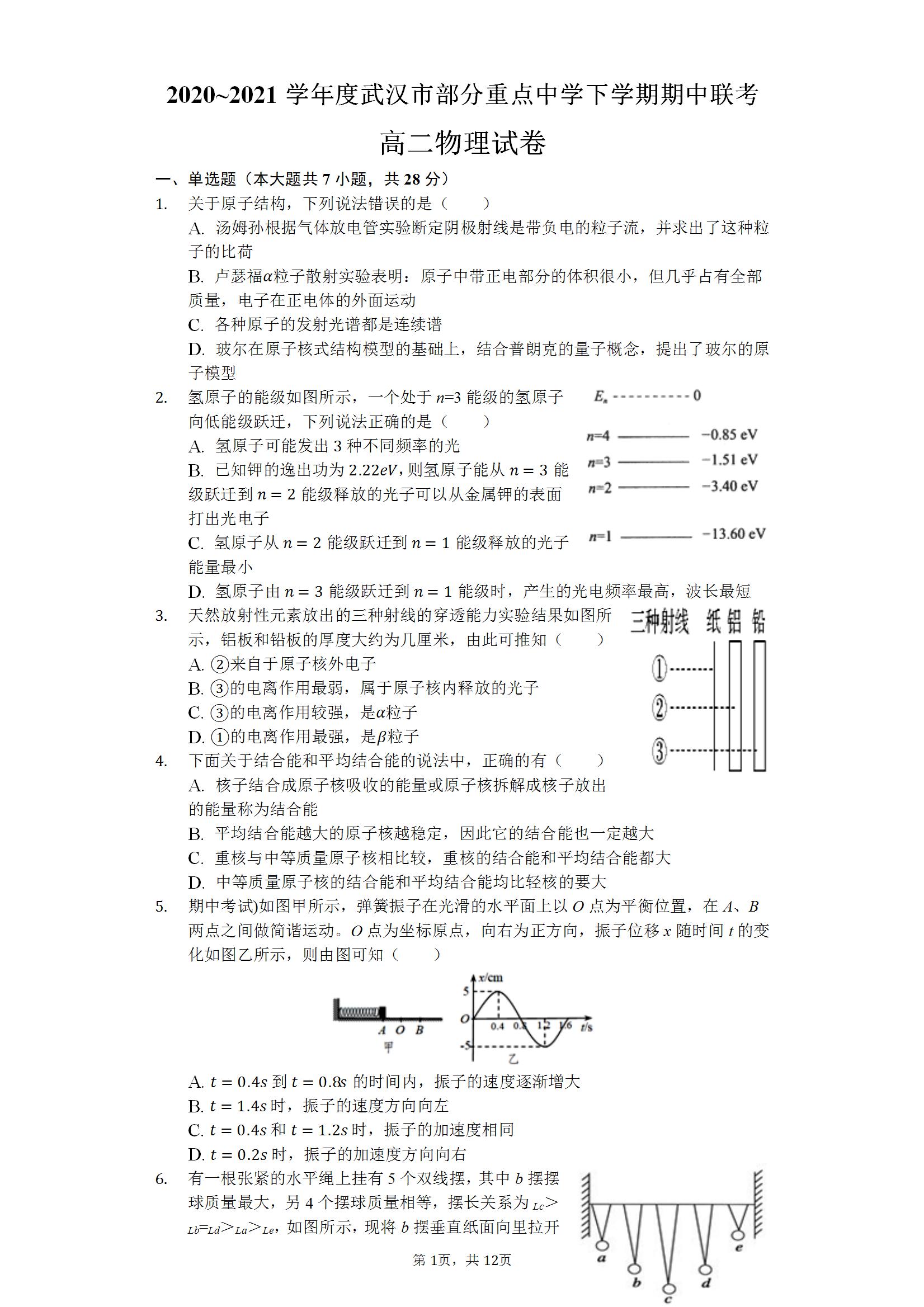 2020~2021 学年度武汉市部分重点中学下学期期中联考

高二物理试卷

一、单选题（本大题共 7 小题，共 28 分）

1. 关于原子结构，下列说法错误的是（　　）

A. 汤姆孙根据气体放电管实验断定阴极射线是带负电的粒子流，并求出了这种粒子的比荷

B. 卢瑟福$\alpha$粒子散射实验表明：原子中带正电部分的体积很小，但几乎占有全部质量，电子在正电体的外面运动

C. 各种原子的发射光谱都是连续谱

D. 玻尔在原子核式结构模型的基础上，结合普朗克的量子概念，提出了玻尔的原子模型

2. 氢原子的能级如图所示，一个处于 $n$=3 能级的氢原子向低能级跃迁，下列说法正确的是（　　）

A. 氢原子可能发出 3 种不同频率的光

B. 已知钾的逸出功为 $2.22eV$，则氢原子能从 $n=3$ 能级跃迁到 $n=2$ 能级释放的光子可以从金属钾的表面打出光电子

C. 氢原子从 $n=2$ 能级跃迁到 $n=1$ 能级释放的光子能量最小

D. 氢原子由 $n=3$ 能级跃迁到 $n=1$ 能级时，产生的光电频率最高，波长最短

$E_n$ 0
$n$=4 −0.85 eV
$n$=3 −1.51 eV
$n$=2 −3.40 eV
$n$=1 −13.60 eV

3. 天然放射性元素放出的三种射线的穿透能力实验结果如图所示，铝板和铅板的厚度大约为几厘米，由此可推知（　　）

A. ②来自于原子核外电子

B. ③的电离作用最弱，属于原子核内释放的光子

C. ③的电离作用较强，是$\alpha$粒子

D. ①的电离作用最强，是$\beta$粒子

三种射线 纸 铝 铅
①
②
③

4. 下面关于结合能和平均结合能的说法中，正确的有（　　）

A. 核子结合成原子核吸收的能量或原子核拆解成核子放出的能量称为结合能

B. 平均结合能越大的原子核越稳定，因此它的结合能也一定越大

C. 重核与中等质量原子核相比较，重核的结合能和平均结合能都大

D. 中等质量原子核的结合能和平均结合能均比轻核的要大

5. 期中考试)如图甲所示，弹簧振子在光滑的水平面上以 $O$ 点为平衡位置，在 $A$、$B$ 两点之间做简谐运动。$O$ 点为坐标原点，向右为正方向，振子位移 $x$ 随时间 $t$ 的变化如图乙所示，则由图可知（　　）

A O B
甲
x/cm
5
O
0.4 0.8 1.2 1.6 t/s
-5
乙

A. $t=0.4s$ 到 $t=0.8s$ 的时间内，振子的速度逐渐增大

B. $t=1.4s$ 时，振子的速度方向向左

C. $t=0.4s$ 和 $t=1.2s$ 时，振子的加速度相同

D. $t=0.2s$ 时，振子的加速度方向向右

6. 有一根张紧的水平绳上挂有 5 个双线摆，其中 $b$ 摆摆球质量最大，另 4 个摆球质量相等，摆长关系为 $L_c>L_b=L_d>L_a>L_e$，如图所示，现将 $b$ 摆垂直纸面向里拉开

a b c d e

第 1页，共 12页